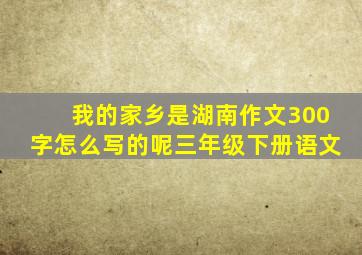 我的家乡是湖南作文300字怎么写的呢三年级下册语文